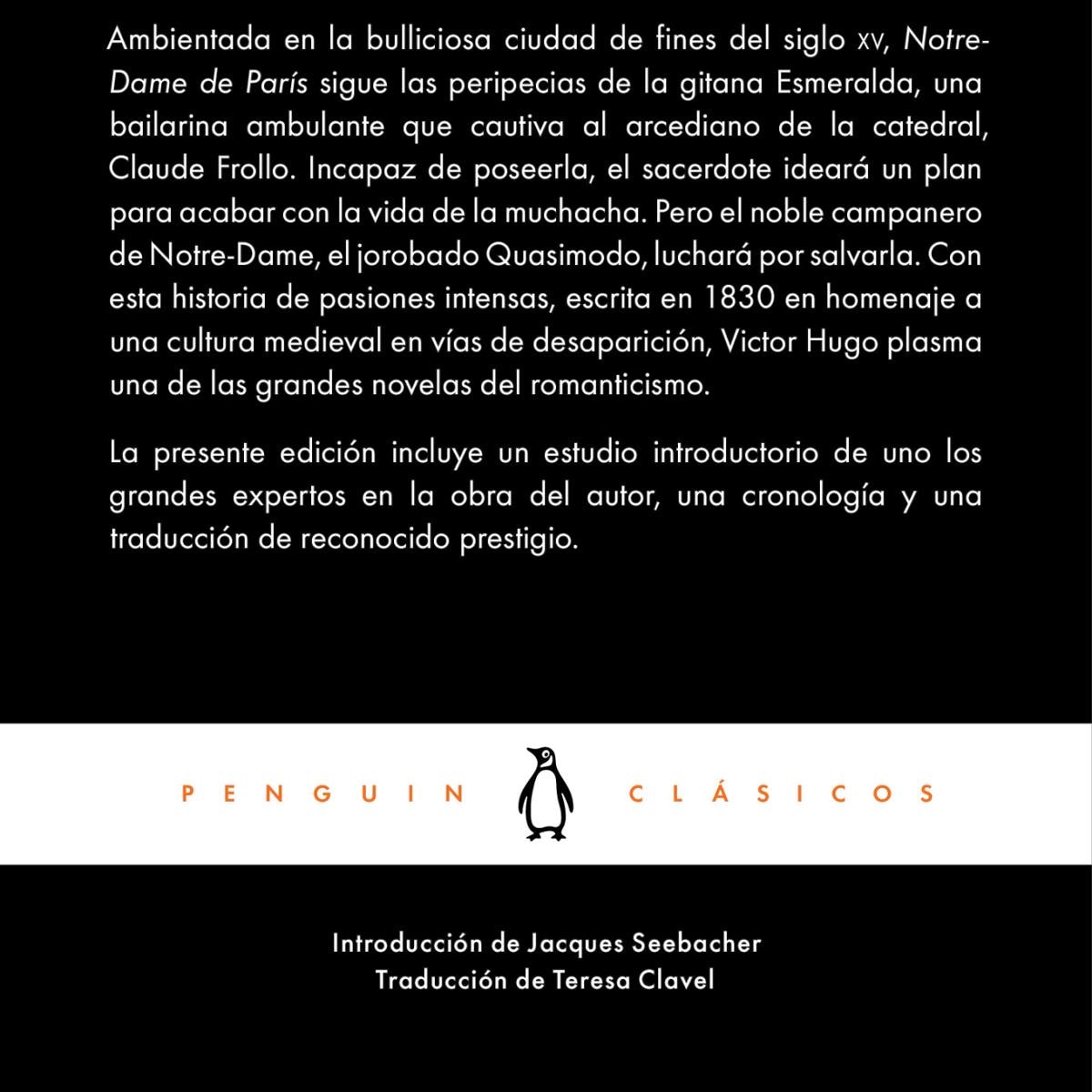 Ambientada en la bulliciosa ciudad de fines del siglo XV, Notre-Dame de París sigue las peripecias de la gitana Esmeralda, una bailarina ambulante que cautiva al arcediano de la catedral, Claude Frollo. Incapaz de poseerla, el sacerdote ideará un plan para acabar con la vida de la muchacha. Pero el noble campanero de Notre-Dame, el jorobado Quasimodo, luchará por salvarla. Con esta historia de pasiones intensas, escrita en 1830 en homenaje a una cultura medieval en vías de desaparición, Victor Hugo plasma una de las grandes novelas del romanticismo.

La presente edición incluye un estudio introductorio de uno los grandes expertos en la obra del autor, una cronología y una traducción de reconocido prestigio.

PENGUIN CLÁSICOS

Introducción de Jacques Seebacher
Traducción de Teresa Clavel